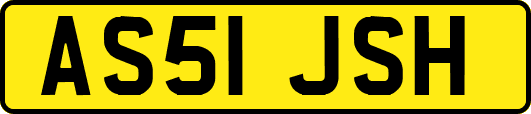 AS51 JSH